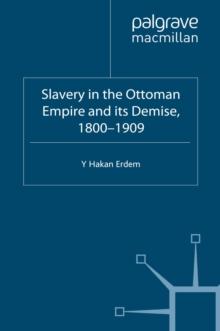 palgrave
macmillan

Slavery in the Ottoman Empire and its Demise, 1800–1909

Y Hakan Erdem